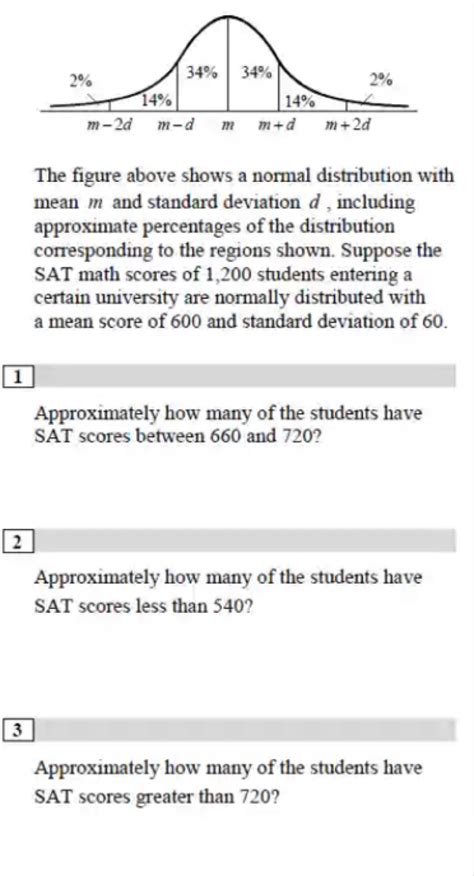 2%
14%
34%
34%
14%
2%
$m-2d$ $m-d$ $m$ $m+d$ $m+2d$

The figure above shows a normal distribution with mean $m$ and standard deviation $d$, including approximate percentages of the distribution corresponding to the regions shown. Suppose the SAT math scores of 1,200 students entering a certain university are normally distributed with a mean score of 600 and standard deviation of 60.

1

Approximately how many of the students have SAT scores between 660 and 720?

2

Approximately how many of the students have SAT scores less than 540?

3

Approximately how many of the students have SAT scores greater than 720?